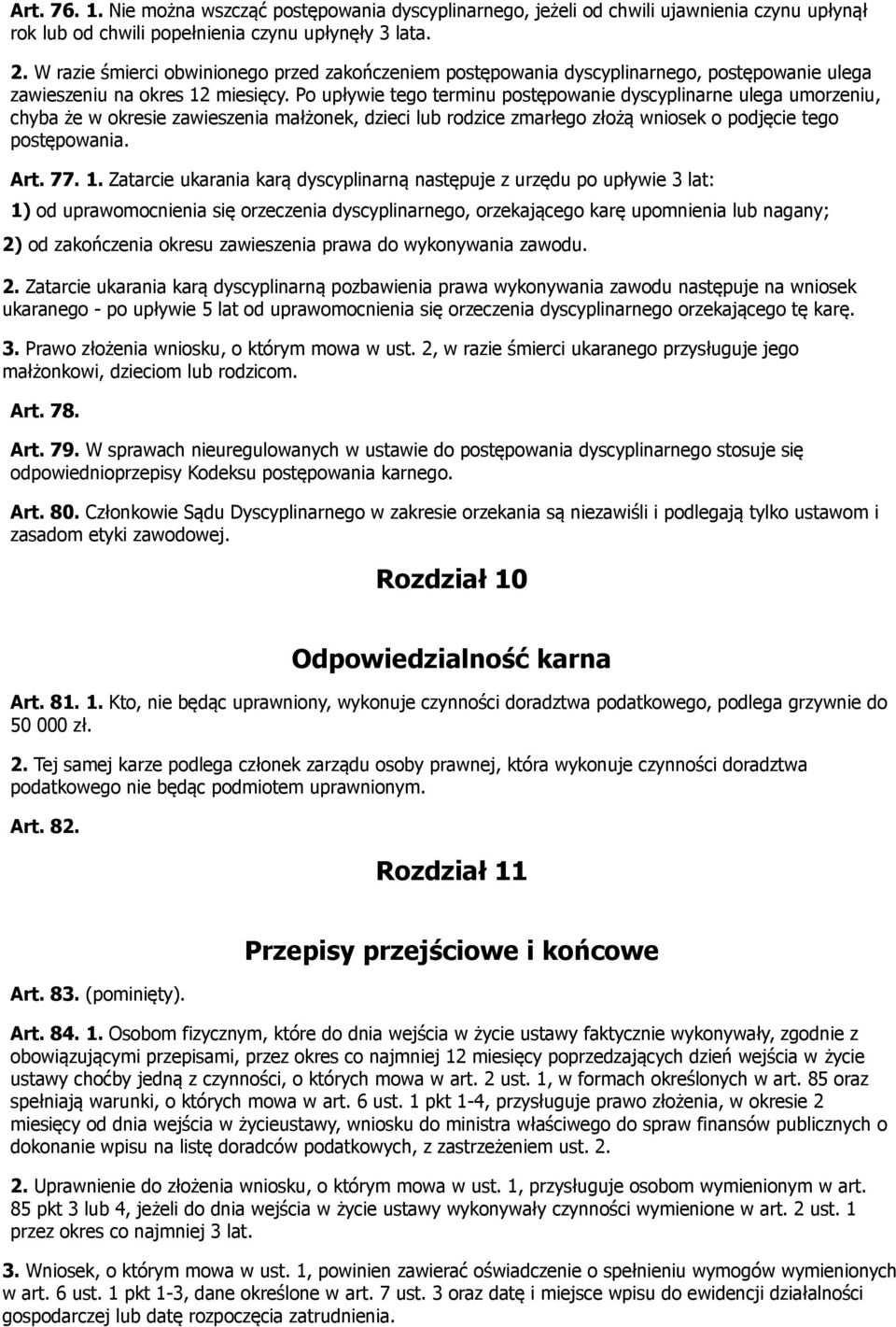 Art. 76. 1. Nie można wszcząć postępowania dyscyplinarnego, jeżeli od chwili ujawnienia czynu upłynął rok lub od chwili popełnienia czynu upłynęły 3 lata.

2. W razie śmierci obwinionego przed zakończeniem postępowania dyscyplinarnego, postępowanie ulega zawieszeniu na okres 12 miesięcy. Po upływie tego terminu postępowanie dyscyplinarne ulega umorzeniu, chyba że w okresie zawieszenia małżonek, dzieci lub rodzice zmarłego złożą wniosek o podjęcie tego postępowania.

Art. 77. 1. Zatarcie ukarania karą dyscyplinarną następuje z urzędu po upływie 3 lat:

1) od uprawomocnienia się orzeczenia dyscyplinarnego, orzekającego karę upomnienia lub nagany;

2) od zakończenia okresu zawieszenia prawa do wykonywania zawodu.

2. Zatarcie ukarania karą dyscyplinarną pozbawienia prawa wykonywania zawodu następuje na wniosek ukaranego - po upływie 5 lat od uprawomocnienia się orzeczenia dyscyplinarnego orzekającego tę karę.

3. Prawo złożenia wniosku, o którym mowa w ust. 2, w razie śmierci ukaranego przysługuje jego małżonkowi, dzieciom lub rodzicom.

Art. 78.

Art. 79. W sprawach nieuregulowanych w ustawie do postępowania dyscyplinarnego stosuje się odpowiednioprzepisy Kodeksu postępowania karnego.

Art. 80. Członkowie Sądu Dyscyplinarnego w zakresie orzekania są niezawiśli i podlegają tylko ustawom i zasadom etyki zawodowej.

Rozdział 10

Odpowiedzialność karna

Art. 81. 1. Kto, nie będąc uprawniony, wykonuje czynności doradztwa podatkowego, podlega grzywnie do 50 000 zł.

2. Tej samej karze podlega członek zarządu osoby prawnej, która wykonuje czynności doradztwa podatkowego nie będąc podmiotem uprawnionym.

Art. 82.

Rozdział 11

Przepisy przejściowe i końcowe

Art. 83. (pominięty).

Art. 84. 1. Osobom fizycznym, które do dnia wejścia w życie ustawy faktycznie wykonywały, zgodnie z obowiązującymi przepisami, przez okres co najmniej 12 miesięcy poprzedzających dzień wejścia w życie ustawy choćby jedną z czynności, o których mowa w art. 2 ust. 1, w formach określonych w art. 85 oraz spełniają warunki, o których mowa w art. 6 ust. 1 pkt 1-4, przysługuje prawo złożenia, w okresie 2 miesięcy od dnia wejścia w życieustawy, wniosku do ministra właściwego do spraw finansów publicznych o dokonanie wpisu na listę doradców podatkowych, z zastrzeżeniem ust. 2.

2. Uprawnienie do złożenia wniosku, o którym mowa w ust. 1, przysługuje osobom wymienionym w art. 85 pkt 3 lub 4, jeżeli do dnia wejścia w życie ustawy wykonywały czynności wymienione w art. 2 ust. 1 przez okres co najmniej 3 lat.

3. Wniosek, o którym mowa w ust. 1, powinien zawierać oświadczenie o spełnieniu wymogów wymienionych w art. 6 ust. 1 pkt 1-3, dane określone w art. 7 ust. 3 oraz datę i miejsce wpisu do ewidencji działalności gospodarczej lub datę rozpoczęcia zatrudnienia.